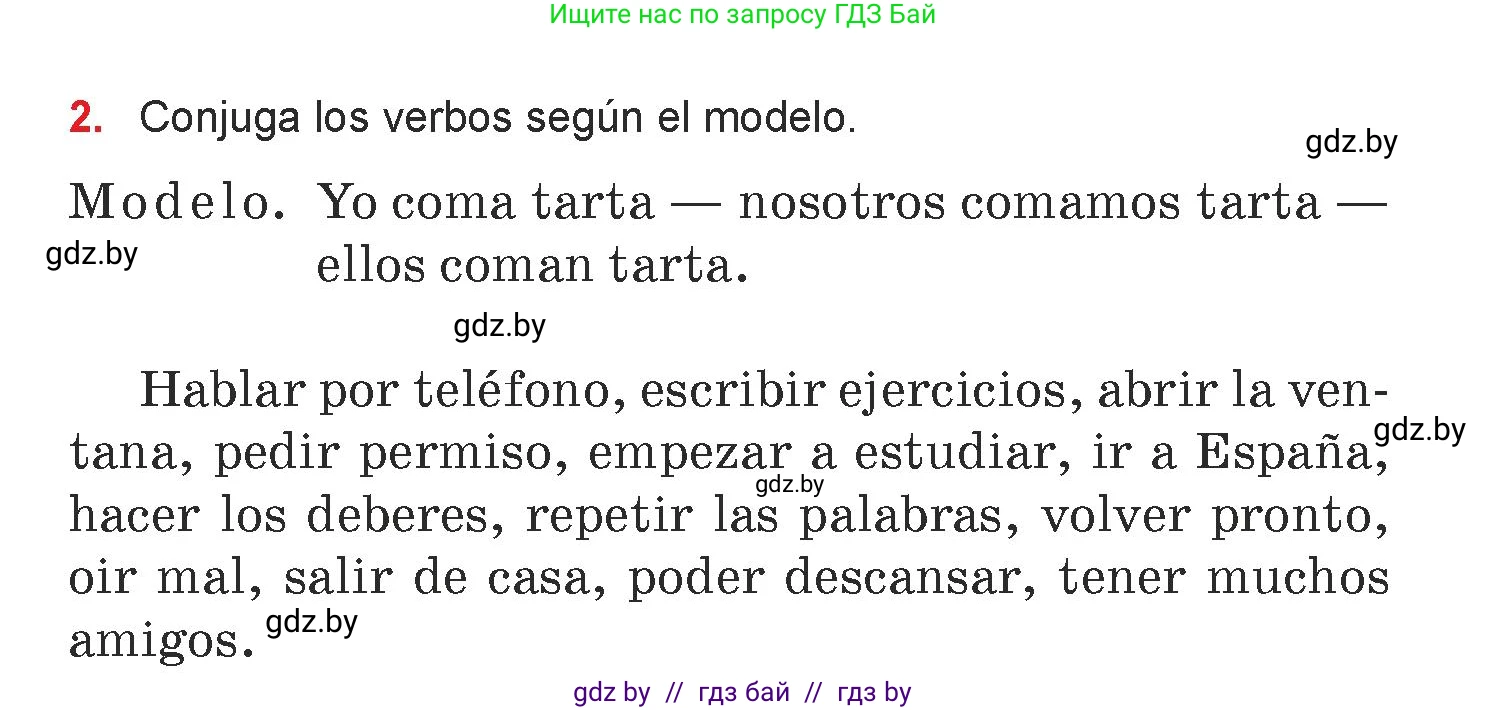 Ищите нас по запросу ГДЗ Бай

2. Conjuga los verbos según el modelo.

gdz.by

Modelo. Yo coma tarta — nosotros comamos tarta — ellos coman tarta.

gdz.by

gdz.by

Hablar por teléfono, escribir ejercicios, abrir la ventana, pedir permiso, empezar a estudiar, ir a España, hacer los deberes, repetir las palabras, volver pronto, oir mal, salir de casa, poder descansar, tener muchos amigos.

gdz.by

gdz.by

gdz.by

gdz by // гдз бай // гдз by